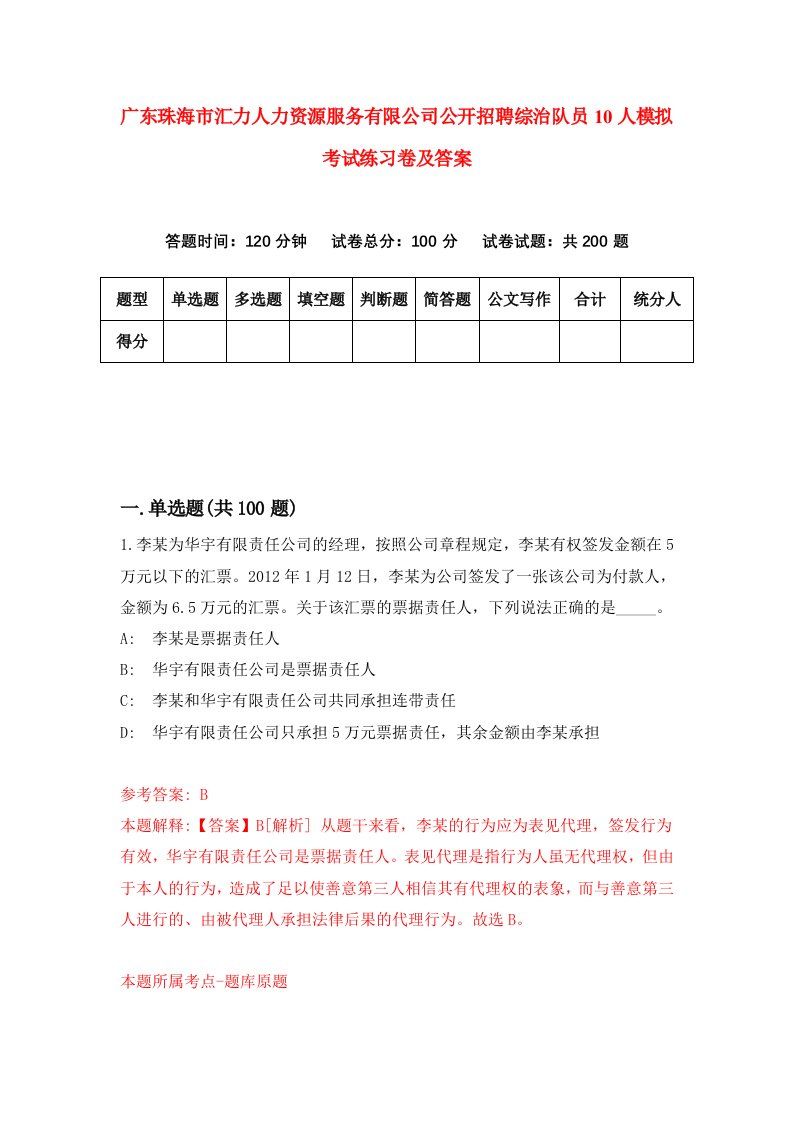 广东珠海市汇力人力资源服务有限公司公开招聘综治队员10人模拟考试练习卷及答案

答题时间：120分钟　试卷总分：100分　试卷试题：共200题

| 题型 | 单选题 | 多选题 | 填空题 | 判断题 | 简答题 | 公文写作 | 合计 | 统分人 |
|---|---|---|---|---|---|---|---|---|
| 得分 | | | | | | | | |

一.单选题(共100题)

1.李某为华宇有限责任公司的经理，按照公司章程规定，李某有权签发金额在5万元以下的汇票。2012年1月12日，李某为公司签发了一张该公司为付款人，金额为6.5万元的汇票。关于该汇票的票据责任人，下列说法正确的是_____。

A: 李某是票据责任人

B: 华宇有限责任公司是票据责任人

C: 李某和华宇有限责任公司共同承担连带责任

D: 华宇有限责任公司只承担5万元票据责任，其余金额由李某承担

参考答案: B

本题解释:【答案】B[解析] 从题干来看，李某的行为应为表见代理，签发行为有效，华宇有限责任公司是票据责任人。表见代理是指行为人虽无代理权，但由于本人的行为，造成了足以使善意第三人相信其有代理权的表象，而与善意第三人进行的、由被代理人承担法律后果的代理行为。故选B。

本题所属考点-题库原题